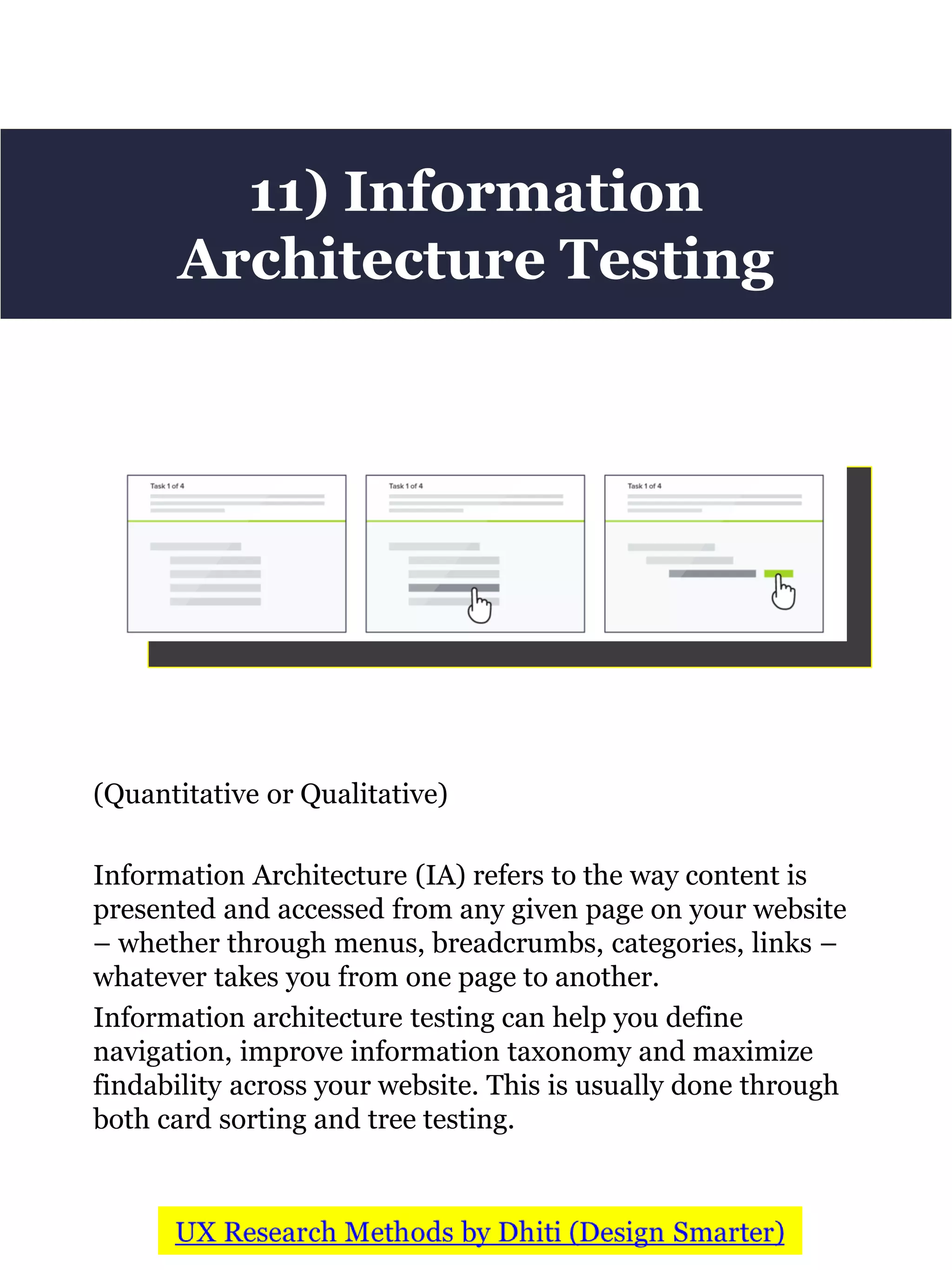 11) Information Architecture Testing

Task 1 of 4

Task 1 of 4

Task 1 of 4

(Quantitative or Qualitative)

Information Architecture (IA) refers to the way content is presented and accessed from any given page on your website – whether through menus, breadcrumbs, categories, links – whatever takes you from one page to another.

Information architecture testing can help you define navigation, improve information taxonomy and maximize findability across your website. This is usually done through both card sorting and tree testing.

UX Research Methods by Dhiti (Design Smarter)